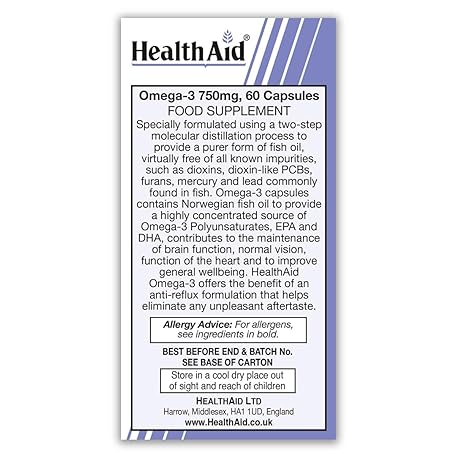 HealthAid®

Omega-3 750mg, 60 Capsules
FOOD SUPPLEMENT

Specially formulated using a two-step molecular distillation process to provide a purer form of fish oil, virtually free of all known impurities, such as dioxins, dioxin-like PCBs, furans, mercury and lead commonly found in fish. Omega-3 capsules contains Norwegian fish oil to provide a highly concentrated source of Omega-3 Polyunsaturates, EPA and DHA, contributes to the maintenance of brain function, normal vision, function of the heart and to improve general wellbeing. HealthAid Omega-3 offers the benefit of an anti-reflux formulation that helps eliminate any unpleasant aftertaste.

Allergy Advice: For allergens, see ingredients in bold.

BEST BEFORE END & BATCH No.
SEE BASE OF CARTON

Store in a cool dry place out of sight and reach of children

HEALTHAID LTD
Harrow, Middlesex, HA1 1UD, England
www.HealthAid.co.uk